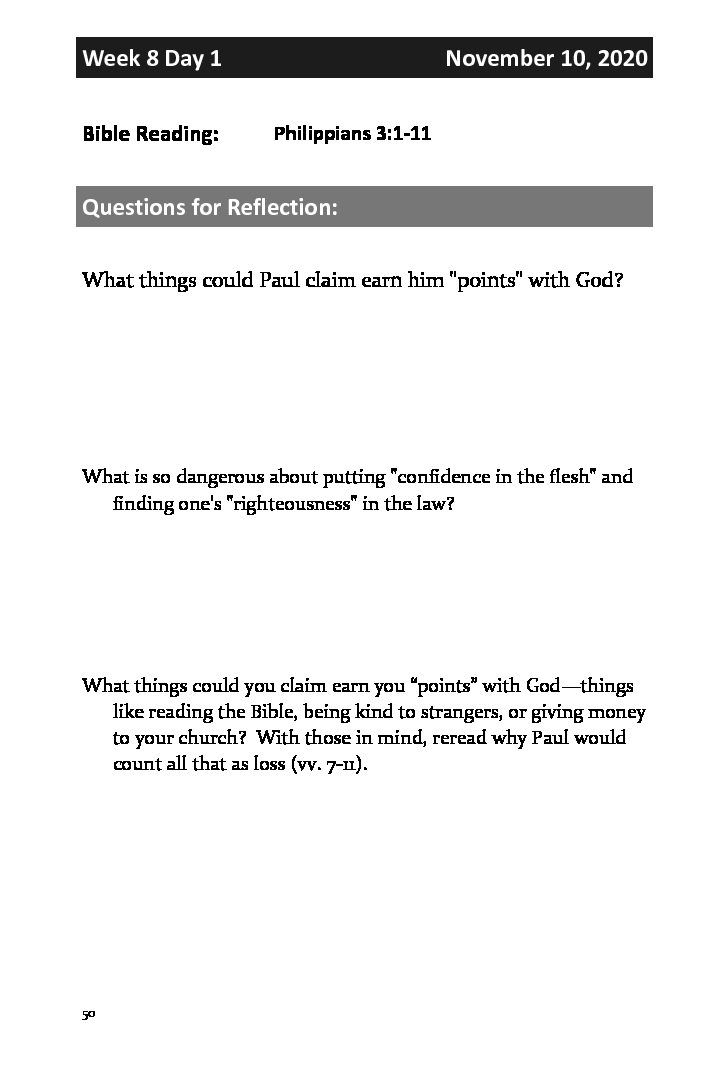 Week 8 Day 1 November 10, 2020

Bible Reading: Philippians 3:1-11

Questions for Reflection:

What things could Paul claim earn him "points" with God?

What is so dangerous about putting "confidence in the flesh" and finding one's "righteousness" in the law?

What things could you claim earn you "points" with God—things like reading the Bible, being kind to strangers, or giving money to your church? With those in mind, reread why Paul would count all that as loss (vv. 7-11).

50